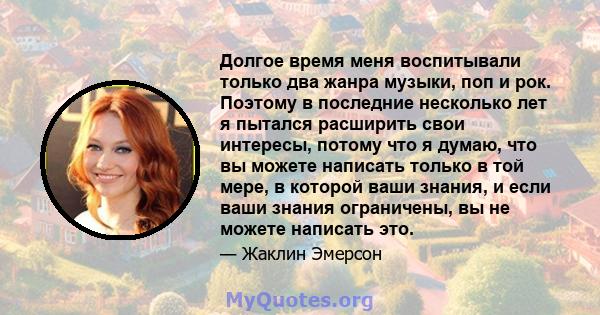 Долгое время меня воспитывали только два жанра музыки, поп и рок. Поэтому в последние несколько лет я пытался расширить свои интересы, потому что я думаю, что вы можете написать только в той мере, в которой ваши знания, и если ваши знания ограничены, вы не можете написать это.

— Жаклин Эмерсон

MyQuotes.org